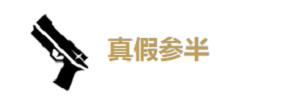 真假参半